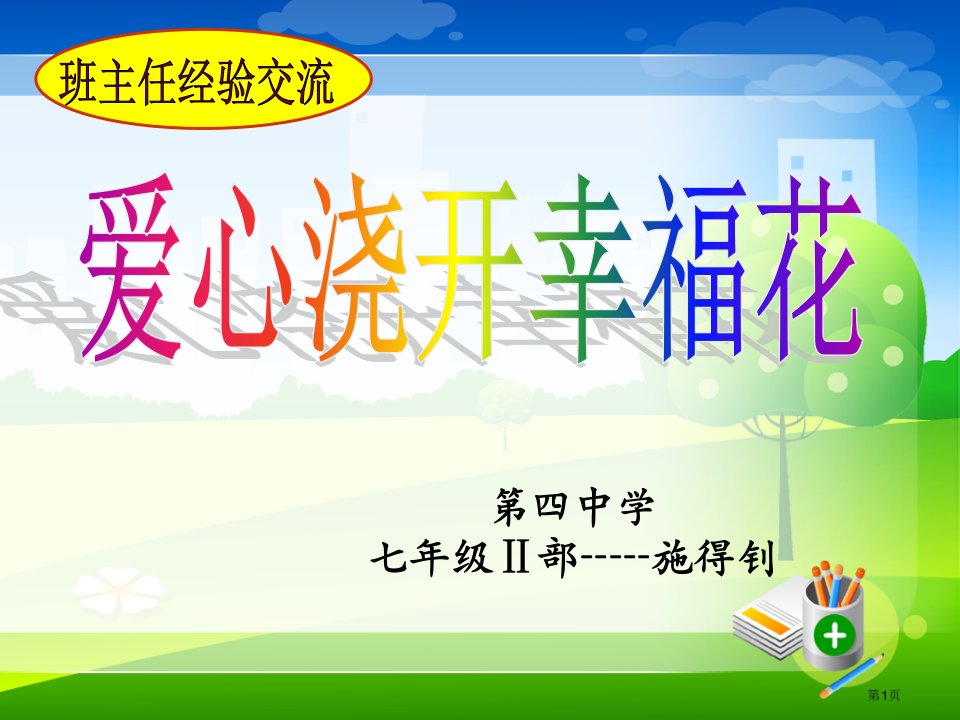 班主任经验交流

爱心浇开幸福花

第四中学
七年级Ⅱ部-----施得钊

第1页